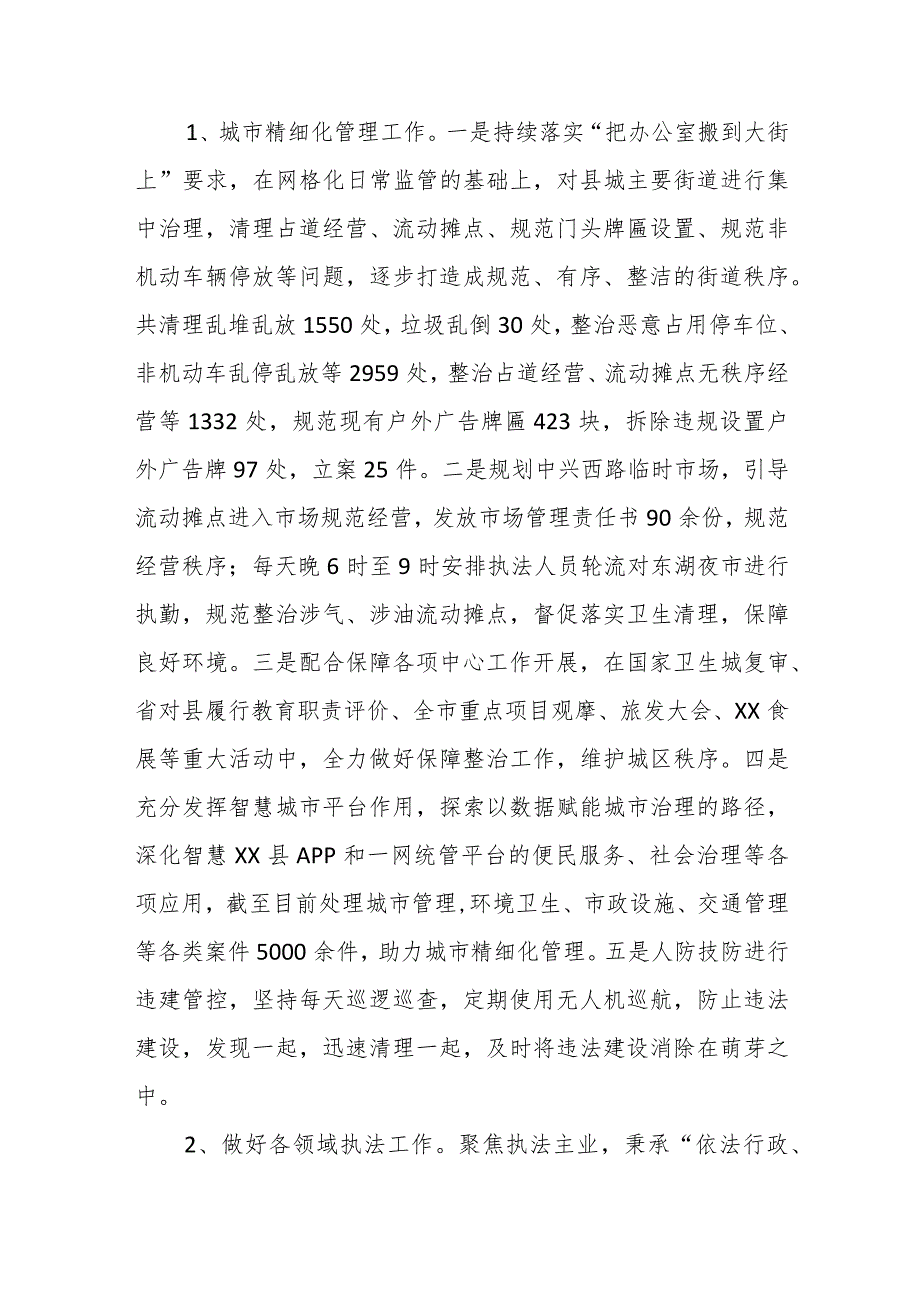 1、城市精细化管理工作。一是持续落实“把办公室搬到大街上”要求，在网格化日常监管的基础上，对县城主要街道进行集中治理，清理占道经营、流动摊点、规范门头牌匾设置、规范非机动车辆停放等问题，逐步打造成规范、有序、整洁的街道秩序。共清理乱堆乱放1550处，垃圾乱倒30处，整治恶意占用停车位、非机动车乱停乱放等2959处，整治占道经营、流动摊点无秩序经营等1332处，规范现有户外广告牌匾423块，拆除违规设置户外广告牌97处，立案25件。二是规划中兴西路临时市场，引导流动摊点进入市场规范经营，发放市场管理责任书90余份，规范经营秩序；每天晚6时至9时安排执法人员轮流对东湖夜市进行执勤，规范整治涉气、涉油流动摊点，督促落实卫生清理，保障良好环境。三是配合保障各项中心工作开展，在国家卫生城复审、省对县履行教育职责评价、全市重点项目观摩、旅发大会、XX食展等重大活动中，全力做好保障整治工作，维护城区秩序。四是充分发挥智慧城市平台作用，探索以数据赋能城市治理的路径，深化智慧XX县APP和一网统管平台的便民服务、社会治理等各项应用，截至目前处理城市管理,环境卫生、市政设施、交通管理等各类案件5000余件，助力城市精细化管理。五是人防技防进行违建管控，坚持每天巡逻巡查，定期使用无人机巡航，防止违法建设，发现一起，迅速清理一起，及时将违法建设消除在萌芽之中。

2、做好各领域执法工作。聚焦执法主业，秉承“依法行政、